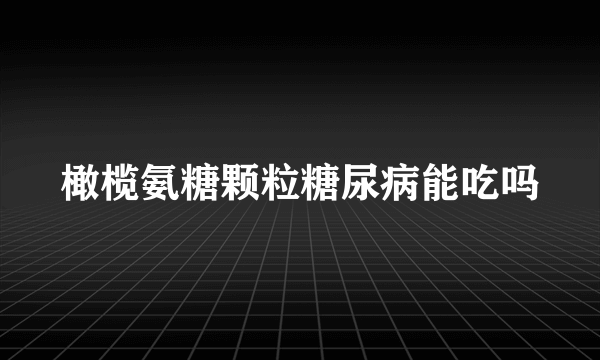 橄榄氨糖颗粒糖尿病能吃吗